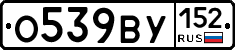 О539ВУ 152 RUS